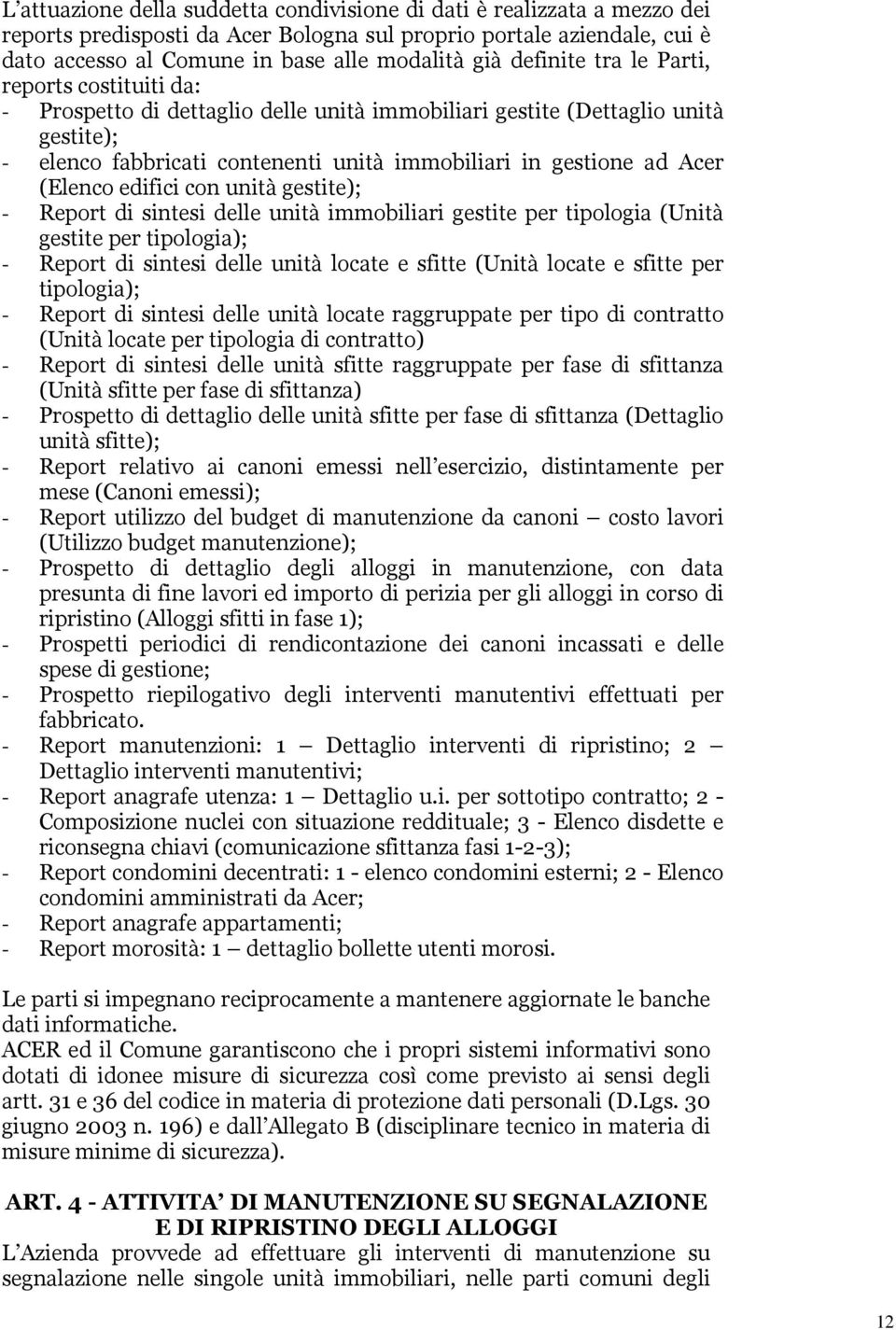 L'attuazione della suddetta condivisione di dati è realizzata a mezzo dei reports predisposti da Acer Bologna sul proprio portale aziendale, cui è dato accesso al Comune in base alle modalità già definite tra le Parti, reports costituiti da:
- Prospetto di dettaglio delle unità immobiliari gestite (Dettaglio unità gestite);
- elenco fabbricati contenenti unità immobiliari in gestione ad Acer (Elenco edifici con unità gestite);
- Report di sintesi delle unità immobiliari gestite per tipologia (Unità gestite per tipologia);
- Report di sintesi delle unità locate e sfitte (Unità locate e sfitte per tipologia);
- Report di sintesi delle unità locate raggruppate per tipo di contratto (Unità locate per tipologia di contratto)
- Report di sintesi delle unità sfitte raggruppate per fase di sfittanza (Unità sfitte per fase di sfittanza)
- Prospetto di dettaglio delle unità sfitte per fase di sfittanza (Dettaglio unità sfitte);
- Report relativo ai canoni emessi nell'esercizio, distintamente per mese (Canoni emessi);
- Report utilizzo del budget di manutenzione da canoni – costo lavori (Utilizzo budget manutenzione);
- Prospetto di dettaglio degli alloggi in manutenzione, con data presunta di fine lavori ed importo di perizia per gli alloggi in corso di ripristino (Alloggi sfitti in fase 1);
- Prospetti periodici di rendicontazione dei canoni incassati e delle spese di gestione;
- Prospetto riepilogativo degli interventi manutentivi effettuati per fabbricato.
- Report manutenzioni: 1 – Dettaglio interventi di ripristino; 2 – Dettaglio interventi manutentivi;
- Report anagrafe utenza: 1 – Dettaglio u.i. per sottotipo contratto; 2 - Composizione nuclei con situazione reddituale; 3 - Elenco disdette e riconsegna chiavi (comunicazione sfittanza fasi 1-2-3);
- Report condomini decentrati: 1 - elenco condomini esterni; 2 - Elenco condomini amministrati da Acer;
- Report anagrafe appartamenti;
- Report morosità: 1 – dettaglio bollette utenti morosi.

Le parti si impegnano reciprocamente a mantenere aggiornate le banche dati informatiche.
ACER ed il Comune garantiscono che i propri sistemi informativi sono dotati di idonee misure di sicurezza così come previsto ai sensi degli artt. 31 e 36 del codice in materia di protezione dati personali (D.Lgs. 30 giugno 2003 n. 196) e dall'Allegato B (disciplinare tecnico in materia di misure minime di sicurezza).

ART. 4 - ATTIVITA' DI MANUTENZIONE SU SEGNALAZIONE E DI RIPRISTINO DEGLI ALLOGGI
L'Azienda provvede ad effettuare gli interventi di manutenzione su segnalazione nelle singole unità immobiliari, nelle parti comuni degli

12